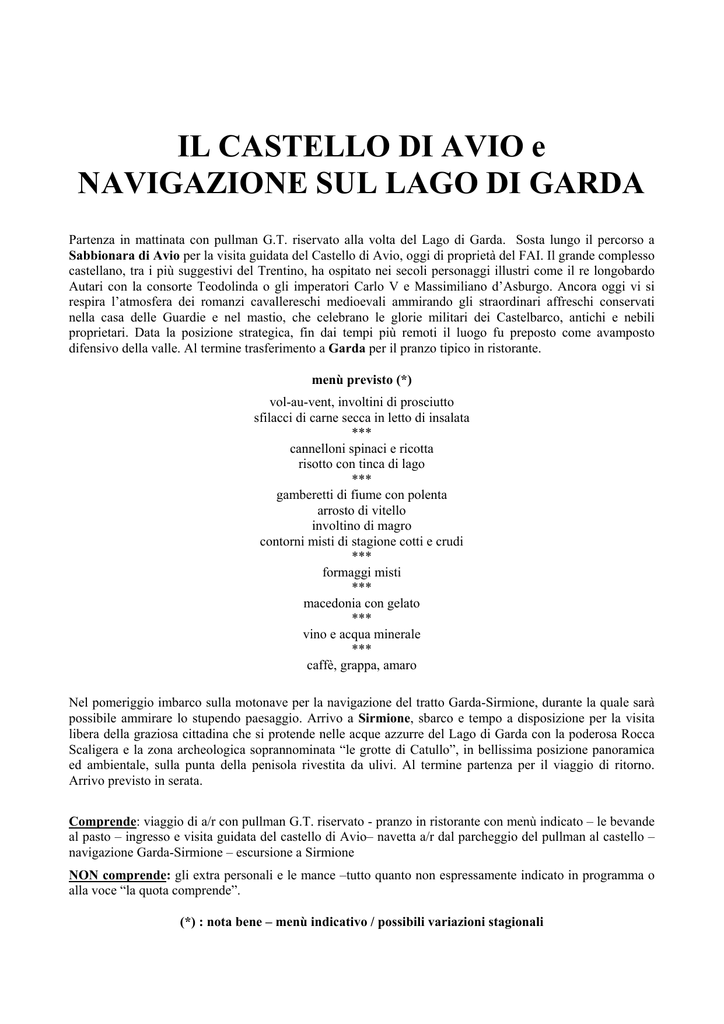 IL CASTELLO DI AVIO e
NAVIGAZIONE SUL LAGO DI GARDA

Partenza in mattinata con pullman G.T. riservato alla volta del Lago di Garda. Sosta lungo il percorso a Sabbionara di Avio per la visita guidata del Castello di Avio, oggi di proprietà del FAI. Il grande complesso castellano, tra i più suggestivi del Trentino, ha ospitato nei secoli personaggi illustri come il re longobardo Autari con la consorte Teodolinda o gli imperatori Carlo V e Massimiliano d'Asburgo. Ancora oggi vi si respira l'atmosfera dei romanzi cavallereschi medioevali ammirando gli straordinari affreschi conservati nella casa delle Guardie e nel mastio, che celebrano le glorie militari dei Castelbarco, antichi e nebili proprietari. Data la posizione strategica, fin dai tempi più remoti il luogo fu preposto come avamposto difensivo della valle. Al termine trasferimento a Garda per il pranzo tipico in ristorante.

menù previsto (*)

vol-au-vent, involtini di prosciutto
sfilacci di carne secca in letto di insalata
***
cannelloni spinaci e ricotta
risotto con tinca di lago
***
gamberetti di fiume con polenta
arrosto di vitello
involtino di magro
contorni misti di stagione cotti e crudi
***
formaggi misti
***
macedonia con gelato
***
vino e acqua minerale
***
caffè, grappa, amaro

Nel pomeriggio imbarco sulla motonave per la navigazione del tratto Garda-Sirmione, durante la quale sarà possibile ammirare lo stupendo paesaggio. Arrivo a Sirmione, sbarco e tempo a disposizione per la visita libera della graziosa cittadina che si protende nelle acque azzurre del Lago di Garda con la poderosa Rocca Scaligera e la zona archeologica soprannominata "le grotte di Catullo", in bellissima posizione panoramica ed ambientale, sulla punta della penisola rivestita da ulivi. Al termine partenza per il viaggio di ritorno. Arrivo previsto in serata.

Comprende: viaggio di a/r con pullman G.T. riservato - pranzo in ristorante con menù indicato – le bevande al pasto – ingresso e visita guidata del castello di Avio– navetta a/r dal parcheggio del pullman al castello – navigazione Garda-Sirmione – escursione a Sirmione

NON comprende: gli extra personali e le mance –tutto quanto non espressamente indicato in programma o alla voce "la quota comprende".

(*) : nota bene – menù indicativo / possibili variazioni stagionali